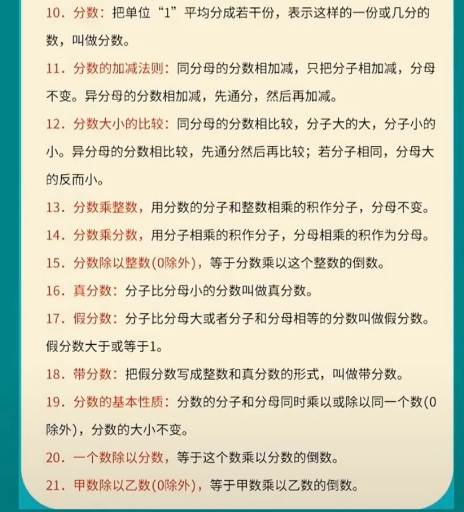 10．分数：把单位“1”平均分成若干份，表示这样的一份或几分的数，叫做分数。

11．分数的加减法则：同分母的分数相加减，只把分子相加减，分母不变。异分母的分数相加减，先通分，然后再加减。

12．分数大小的比较：同分母的分数相比较，分子大的大，分子小的小。异分母的分数相比较，先通分然后再比较；若分子相同，分母大的反而小。

13．分数乘整数，用分数的分子和整数相乘的积作分子，分母不变。

14．分数乘分数，用分子相乘的积作分子，分母相乘的积作为分母。

15．分数除以整数(0除外)，等于分数乘以这个整数的倒数。

16．真分数：分子比分母小的分数叫做真分数。

17．假分数：分子比分母大或者分子和分母相等的分数叫做假分数。假分数大于或等于1。

18．带分数：把假分数写成整数和真分数的形式，叫做带分数。

19．分数的基本性质：分数的分子和分母同时乘以或除以同一个数(0除外)，分数的大小不变。

20．一个数除以分数，等于这个数乘以分数的倒数。

21．甲数除以乙数(0除外)，等于甲数乘以乙数的倒数。